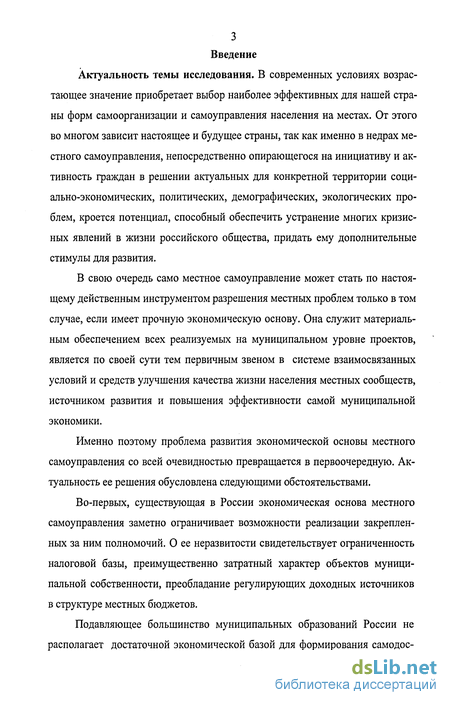 3

Введение

Актуальность темы исследования. В современных условиях возрастающее значение приобретает выбор наиболее эффективных для нашей страны форм самоорганизации и самоуправления населения на местах. От этого во многом зависит настоящее и будущее страны, так как именно в недрах местного самоуправления, непосредственно опирающегося на инициативу и активность граждан в решении актуальных для конкретной территории социально-экономических, политических, демографических, экологических проблем, кроется потенциал, способный обеспечить устранение многих кризисных явлений в жизни российского общества, придать ему дополнительные стимулы для развития.

В свою очередь само местное самоуправление может стать по настоящему действенным инструментом разрешения местных проблем только в том случае, если имеет прочную экономическую основу. Она служит материальным обеспечением всех реализуемых на муниципальном уровне проектов, является по своей сути тем первичным звеном в системе взаимосвязанных условий и средств улучшения качества жизни населения местных сообществ, источником развития и повышения эффективности самой муниципальной экономики.

Именно поэтому проблема развития экономической основы местного самоуправления со всей очевидностью превращается в первоочередную. Актуальность ее решения обусловлена следующими обстоятельствами.

Во-первых, существующая в России экономическая основа местного самоуправления заметно ограничивает возможности реализации закрепленных за ним полномочий. О ее неразвитости свидетельствует ограниченность налоговой базы, преимущественно затратный характер объектов муниципальной собственности, преобладание регулирующих доходных источников в структуре местных бюджетов.

Подавляющее большинство муниципальных образований России не располагает достаточной экономической базой для формирования самодос-

dsLib.net
библиотека диссертаций